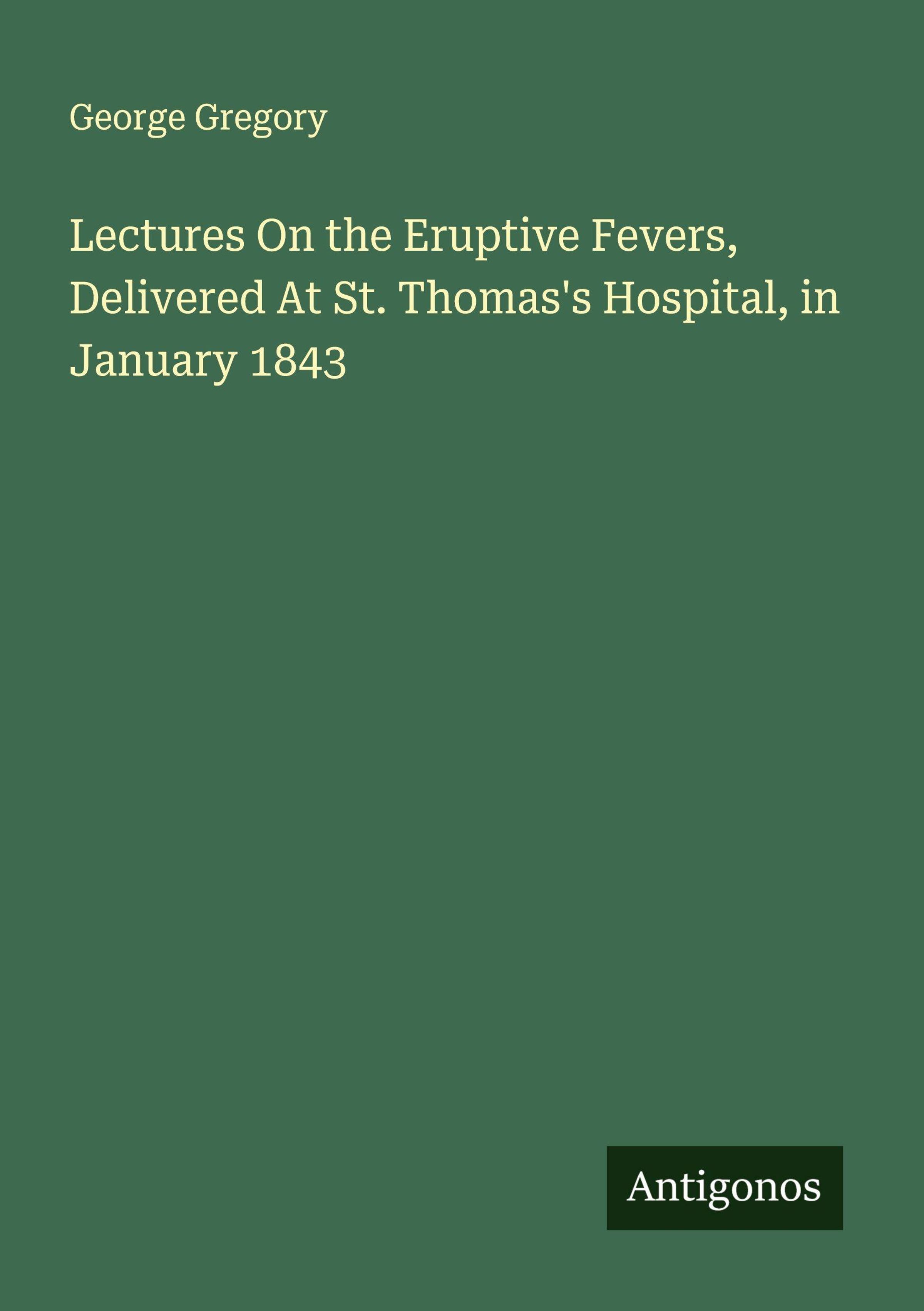 George Gregory

Lectures On the Eruptive Fevers, Delivered At St. Thomas's Hospital, in January 1843

Antigonos